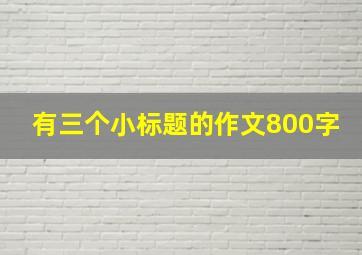 有三个小标题的作文800字